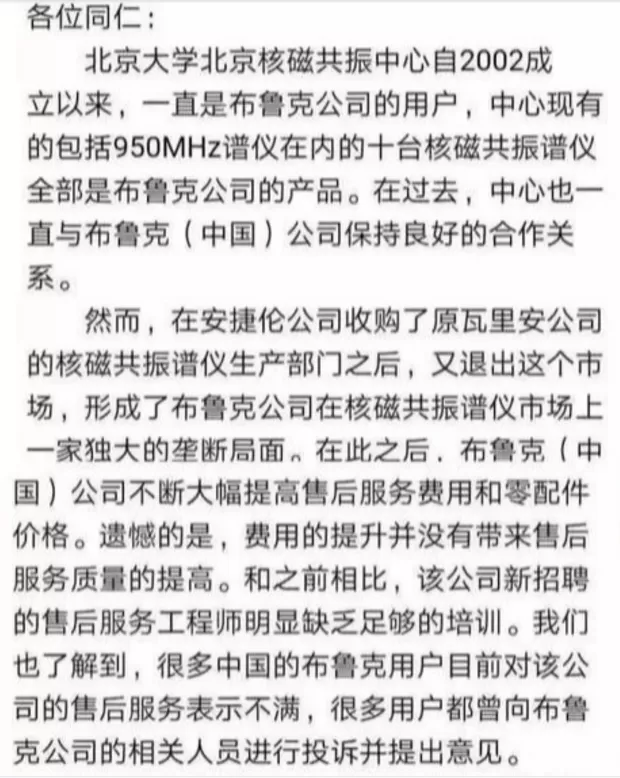 各位同仁：

北京大学北京核磁共振中心自2002成立以来，一直是布鲁克公司的用户，中心现有的包括950MHz谱仪在内的十台核磁共振谱仪全部是布鲁克公司的产品。在过去，中心也一直与布鲁克（中国）公司保持良好的合作关系。

然而，在安捷伦公司收购了原瓦里安公司的核磁共振谱仪生产部门之后，又退出这个市场，形成了布鲁克公司在核磁共振谱仪市场上一家独大的垄断局面。在此之后．布鲁克（中国）公司不断大幅提高售后服务费用和零配件价格。遗憾的是，费用的提升并没有带来售后服务质量的提高。和之前相比，该公司新招聘的售后服务工程师明显缺乏足够的培训。我们也了解到，很多中国的布鲁克用户目前对该公司的售后服务表示不满，很多用户都曾向布鲁克公司的相关人员进行投诉并提出意见。